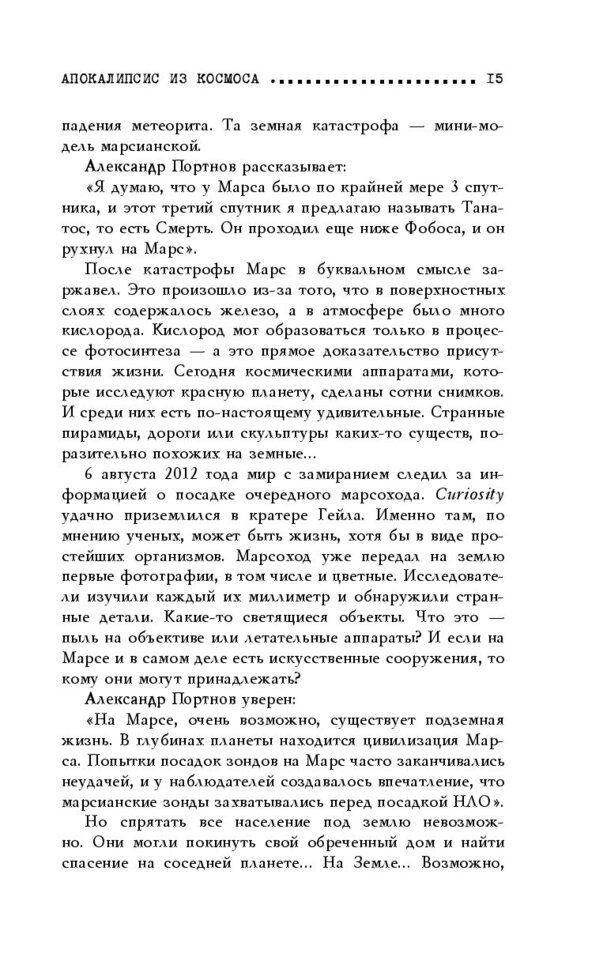 АПОКАЛИПСИС ИЗ КОСМОСА ........................ 15

падения метеорита. Та земная катастрофа — мини-модель марсианской.

Александр Портнов рассказывает:

«Я думаю, что у Марса было по крайней мере 3 спутника, и этот третий спутник я предлагаю называть Танатос, то есть Смерть. Он проходил еще ниже Фобоса, и он рухнул на Марс».

После катастрофы Марс в буквальном смысле заржавел. Это произошло из-за того, что в поверхностных слоях содержалось железо, а в атмосфере было много кислорода. Кислород мог образоваться только в процессе фотосинтеза — а это прямое доказательство присутствия жизни. Сегодня космическими аппаратами, которые исследуют красную планету, сделаны сотни снимков. И среди них есть по-настоящему удивительные. Странные пирамиды, дороги или скульптуры каких-то существ, поразительно похожих на земные...

6 августа 2012 года мир с замиранием следил за информацией о посадке очередного марсохода. Curiosity удачно приземлился в кратере Гейла. Именно там, по мнению ученых, может быть жизнь, хотя бы в виде простейших организмов. Марсоход уже передал на землю первые фотографии, в том числе и цветные. Исследователи изучили каждый их миллиметр и обнаружили странные детали. Какие-то светящиеся объекты. Что это — пыль на объективе или летательные аппараты? И если на Марсе и в самом деле есть искусственные сооружения, то кому они могут принадлежать?

Александр Портнов уверен:

«На Марсе, очень возможно, существует подземная жизнь. В глубинах планеты находится цивилизация Марса. Попытки посадок зондов на Марс часто заканчивались неудачей, и у наблюдателей создавалось впечатление, что марсианские зонды захватывались перед посадкой НЛО».

Но спрятать все население под землю невозможно. Они могли покинуть свой обреченный дом и найти спасение на соседней планете... На Земле... Возможно,